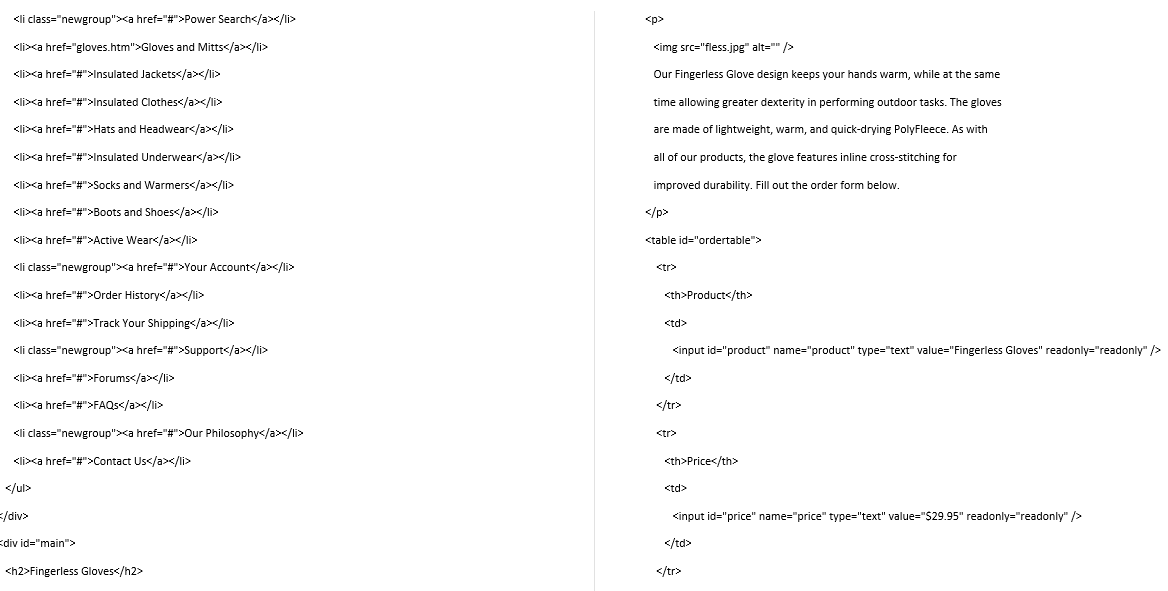 <li class="newgroup"><a href="#">Power Search</a></li>

<li><a href="gloves.htm">Gloves and Mitts</a></li>

<li><a href="#">Insulated Jackets</a></li>

<li><a href="#">Insulated Clothes</a></li>

<li><a href="#">Hats and Headwear</a></li>

<li><a href="#">Insulated Underwear</a></li>

<li><a href="#">Socks and Warmers</a></li>

<li><a href="#">Boots and Shoes</a></li>

<li><a href="#">Active Wear</a></li>

<li class="newgroup"><a href="#">Your Account</a></li>

<li><a href="#">Order History</a></li>

<li><a href="#">Track Your Shipping</a></li>

<li class="newgroup"><a href="#">Support</a></li>

<li><a href="#">Forums</a></li>

<li><a href="#">FAQs</a></li>

<li class="newgroup"><a href="#">Our Philosophy</a></li>

<li><a href="#">Contact Us</a></li>

</ul>

</div>

<div id="main">

<h2>Fingerless Gloves</h2>

<p>

<img src="fless.jpg" alt="" />

Our Fingerless Glove design keeps your hands warm, while at the same

time allowing greater dexterity in performing outdoor tasks. The gloves

are made of lightweight, warm, and quick-drying PolyFleece. As with

all of our products, the glove features inline cross-stitching for

improved durability. Fill out the order form below.

</p>

<table id="ordertable">

<tr>

<th>Product</th>

<td>

<input id="product" name="product" type="text" value="Fingerless Gloves" readonly="readonly" />

</td>

</tr>

<tr>

<th>Price</th>

<td>

<input id="price" name="price" type="text" value="$29.95" readonly="readonly" />

</td>

</tr>